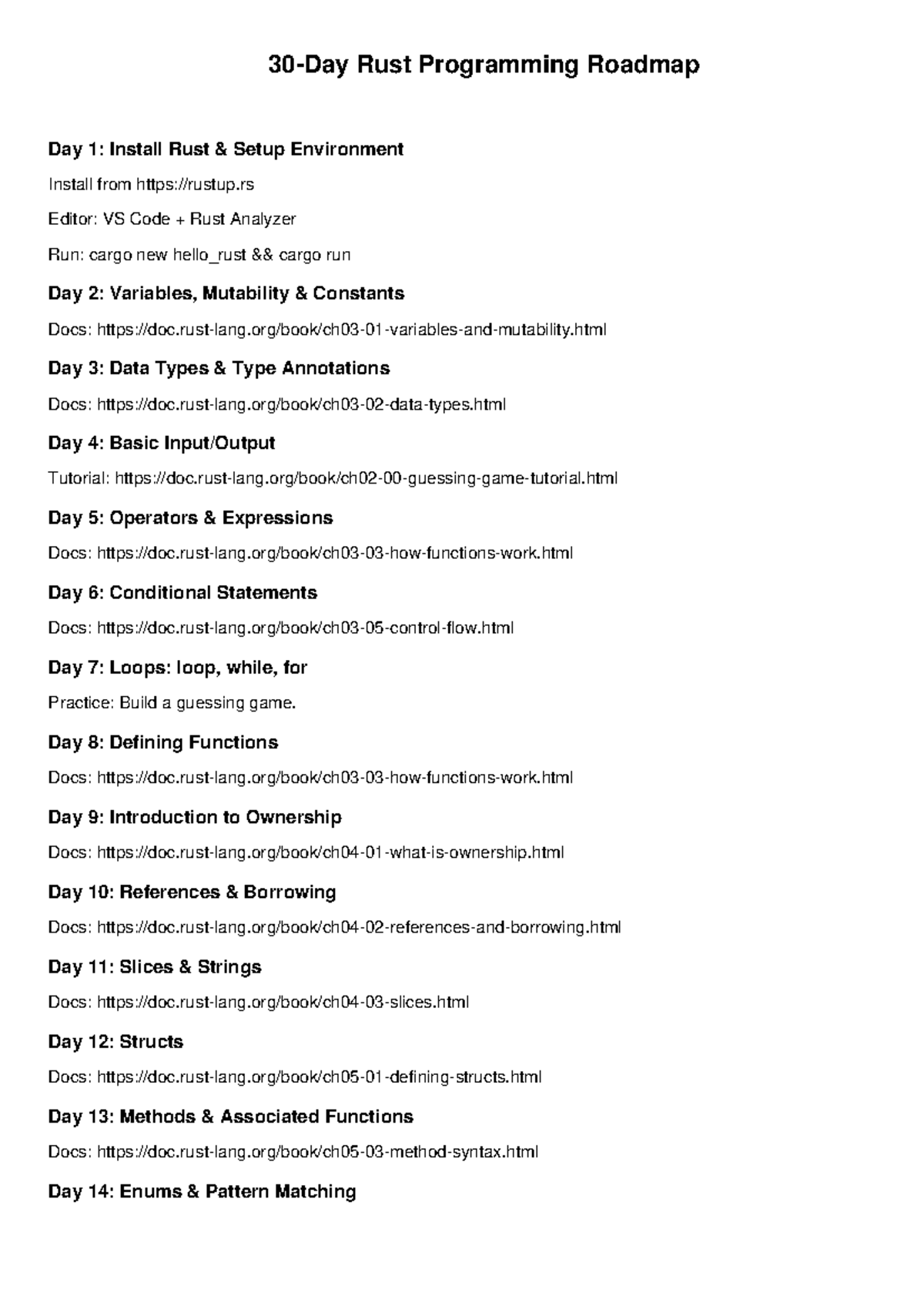 30-Day Rust Programming Roadmap

Day 1: Install Rust & Setup Environment

Install from https://rustup.rs

Editor: VS Code + Rust Analyzer

Run: cargo new hello_rust && cargo run

Day 2: Variables, Mutability & Constants

Docs: https://doc.rust-lang.org/book/ch03-01-variables-and-mutability.html

Day 3: Data Types & Type Annotations

Docs: https://doc.rust-lang.org/book/ch03-02-data-types.html

Day 4: Basic Input/Output

Tutorial: https://doc.rust-lang.org/book/ch02-00-guessing-game-tutorial.html

Day 5: Operators & Expressions

Docs: https://doc.rust-lang.org/book/ch03-03-how-functions-work.html

Day 6: Conditional Statements

Docs: https://doc.rust-lang.org/book/ch03-05-control-flow.html

Day 7: Loops: loop, while, for

Practice: Build a guessing game.

Day 8: Defining Functions

Docs: https://doc.rust-lang.org/book/ch03-03-how-functions-work.html

Day 9: Introduction to Ownership

Docs: https://doc.rust-lang.org/book/ch04-01-what-is-ownership.html

Day 10: References & Borrowing

Docs: https://doc.rust-lang.org/book/ch04-02-references-and-borrowing.html

Day 11: Slices & Strings

Docs: https://doc.rust-lang.org/book/ch04-03-slices.html

Day 12: Structs

Docs: https://doc.rust-lang.org/book/ch05-01-defining-structs.html

Day 13: Methods & Associated Functions

Docs: https://doc.rust-lang.org/book/ch05-03-method-syntax.html

Day 14: Enums & Pattern Matching